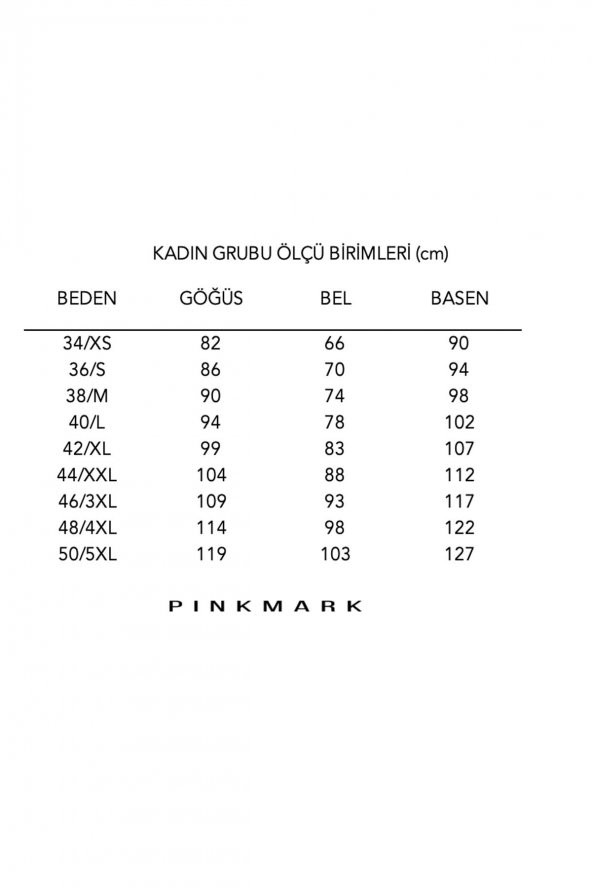 KADIN GRUBU ÖLÇÜ BİRİMLERİ (cm)

| BEDEN | GÖĞÜS | BEL | BASEN |
|---|---|---|---|
| 34/XS | 82 | 66 | 90 |
| 36/S | 86 | 70 | 94 |
| 38/M | 90 | 74 | 98 |
| 40/L | 94 | 78 | 102 |
| 42/XL | 99 | 83 | 107 |
| 44/XXL | 104 | 88 | 112 |
| 46/3XL | 109 | 93 | 117 |
| 48/4XL | 114 | 98 | 122 |
| 50/5XL | 119 | 103 | 127 |

PINKMARK